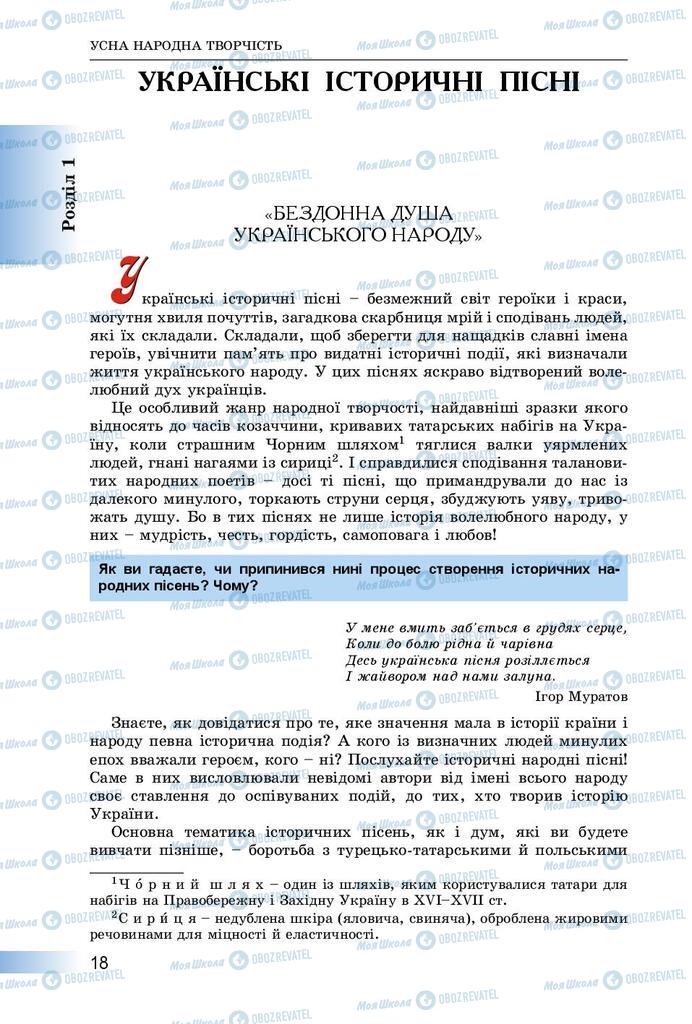 УСНА НАРОДНА ТВОРЧІСТЬ

УКРАЇНСЬКІ ІСТОРИЧНІ ПІСНІ

Розділ 1

«БЕЗДОННА ДУША УКРАЇНСЬКОГО НАРОДУ»

Українські історичні пісні – безмежний світ героїки і краси, могутня хвиля почуттів, загадкова скарбниця мрій і сподівань людей, які їх складали. Складали, щоб зберегти для нащадків славні імена героїв, увічнити пам'ять про видатні історичні події, які визначали життя українського народу. У цих піснях яскраво відтворений волелюбний дух українців.

Це особливий жанр народної творчості, найдавніші зразки якого відносять до часів козаччини, кривавих татарських набігів на Україну, коли страшним Чорним шляхом$^1$ тяглися валки уярмлених людей, гнані нагаями із сириці$^2$. І справдилися сподівання талановитих народних поетів – досі ті пісні, що примандрували до нас із далекого минулого, торкають струни серця, збуджують уяву, тривожать душу. Бо в тих піснях не лише історія волелюбного народу, у них – мудрість, честь, гордість, самоповага і любов!

Як ви гадаєте, чи припинився нині процес створення історичних народних пісень? Чому?

У мене вмить заб'ється в грудях серце,
Коли до болю рідна й чарівна
Десь українська пісня розіллється
І жайвором над нами залуна.
Ігор Муратов

Знаєте, як довідатися про те, яке значення мала в історії країни і народу певна історична подія? А кого із визначних людей минулих епох вважали героєм, кого – ні? Послухайте історичні народні пісні! Саме в них висловлювали невідомі автори від імені всього народу своє ставлення до оспівуваних подій, до тих, хто творив історію України.

Основна тематика історичних пісень, як і дум, які ви будете вивчати пізніше, – боротьба з турецько-татарськими й польськими

$^1$Чо́рний шлях – один із шляхів, яким користувалися татари для набігів на Правобережну і Західну Україну в XVI–XVII ст.
$^2$Сири́ця – недублена шкіра (яловича, свиняча), оброблена жировими речовинами для міцності й еластичності.

18